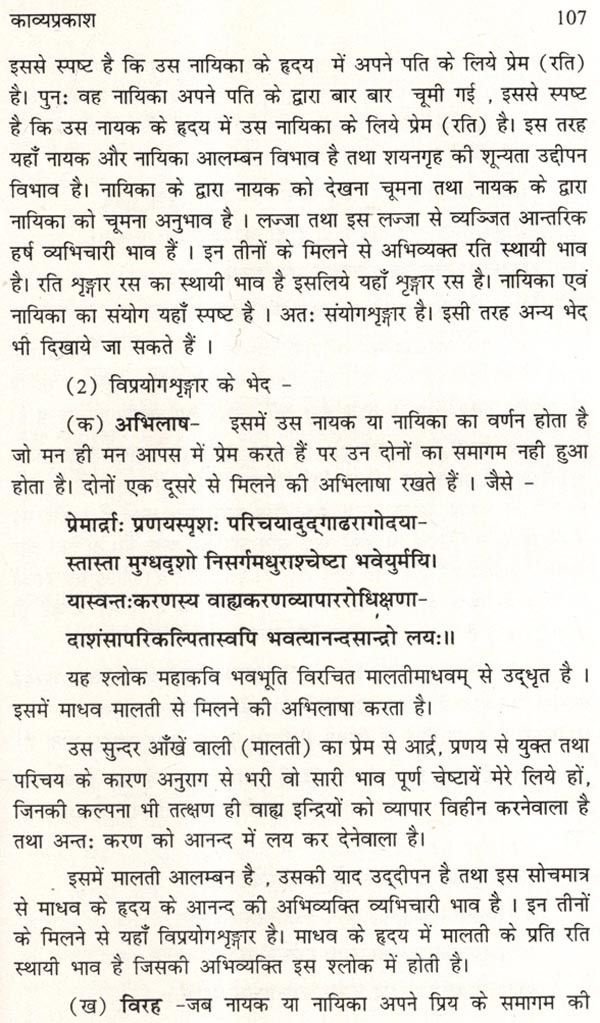 काव्यप्रकाश 107

इससे स्पष्ट है कि उस नायिका के हृदय में अपने पति के लिये प्रेम (रति) है। पुनः वह नायिका अपने पति के द्वारा बार बार चूमी गई , इससे स्पष्ट है कि उस नायक के हृदय में उस नायिका के लिये प्रेम (रति) है। इस तरह यहाँ नायक और नायिका आलम्बन विभाव है तथा शयनगृह की शून्यता उद्दीपन विभाव है। नायिका के द्वारा नायक को देखना चूमना तथा नायक के द्वारा नायिका को चूमना अनुभाव है । लज्जा तथा इस लज्जा से व्यञ्जित आन्तरिक हर्ष व्यभिचारी भाव हैं । इन तीनों के मिलने से अभिव्यक्त रति स्थायी भाव है। रति शृङ्गार रस का स्थायी भाव है इसलिये यहाँ शृङ्गार रस है। नायिका एवं नायिका का संयोग यहाँ स्पष्ट है । अतः संयोगशृङ्गार है। इसी तरह अन्य भेद भी दिखाये जा सकते हैं ।

(2) विप्रयोगशृङ्गार के भेद -

(क) अभिलाष- इसमें उस नायक या नायिका का वर्णन होता है जो मन ही मन आपस में प्रेम करते हैं पर उन दोनों का समागम नही हुआ होता है। दोनों एक दूसरे से मिलने की अभिलाषा रखते हैं । जैसे -

प्रेमार्द्राः प्रणयस्पृशः परिचयादुद्गाढरागोदया-
स्तास्ता मुग्धदृशो निसर्गमधुराश्चेष्टा भवेयुर्मयि।
यास्वन्तःकरणस्य वाह्यकरणव्यापाररोधिक्षणा-
दाशंसापरिकल्पितास्वपि भवत्यानन्दसान्द्रो लयः॥

यह श्लोक महाकवि भवभूति विरचित मालतीमाधवम् से उद्धृत है । इसमें माधव मालती से मिलने की अभिलाषा करता है।

उस सुन्दर आँखें वाली (मालती) का प्रेम से आर्द्र, प्रणय से युक्त तथा परिचय के कारण अनुराग से भरी वो सारी भाव पूर्ण चेष्टायें मेरे लिये हों, जिनकी कल्पना भी तत्क्षण ही वाह्य इन्द्रियों को व्यापार विहीन करनेवाला है तथा अन्तः करण को आनन्द में लय कर देनेवाला है।

इसमें मालती आलम्बन है , उसकी याद उद्दीपन है तथा इस सोचमात्र से माधव के हृदय के आनन्द की अभिव्यक्ति व्यभिचारी भाव है । इन तीनों के मिलने से यहाँ विप्रयोगशृङ्गार है। माधव के हृदय में मालती के प्रति रति स्थायी भाव है जिसकी अभिव्यक्ति इस श्लोक में होती है।

(ख) विरह -जब नायक या नायिका अपने प्रिय के समागम की